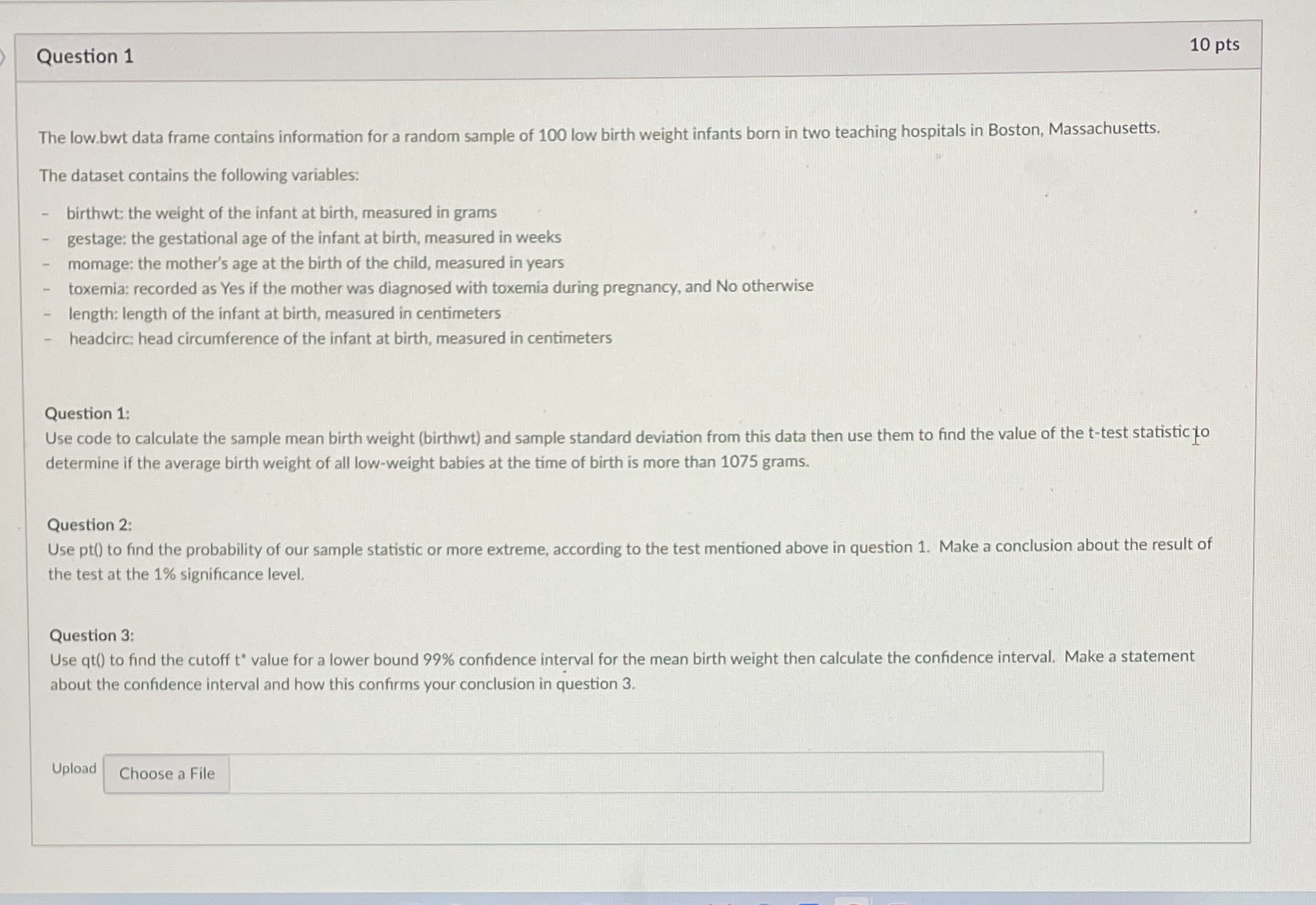 Question 1

10 pts

The low.bwt data frame contains information for a random sample of 100 low birth weight infants born in two teaching hospitals in Boston, Massachusetts.

The dataset contains the following variables:

- birthwt: the weight of the infant at birth, measured in grams
- gestage: the gestational age of the infant at birth, measured in weeks
- momage: the mother's age at the birth of the child, measured in years
- toxemia: recorded as Yes if the mother was diagnosed with toxemia during pregnancy, and No otherwise
- length: length of the infant at birth, measured in centimeters
- headcirc: head circumference of the infant at birth, measured in centimeters

Question 1:
Use code to calculate the sample mean birth weight (birthwt) and sample standard deviation from this data then use them to find the value of the t-test statistic to determine if the average birth weight of all low-weight babies at the time of birth is more than 1075 grams.

Question 2:
Use pt() to find the probability of our sample statistic or more extreme, according to the test mentioned above in question 1. Make a conclusion about the result of the test at the 1% significance level.

Question 3:
Use qt() to find the cutoff $t^*$ value for a lower bound 99% confidence interval for the mean birth weight then calculate the confidence interval. Make a statement about the confidence interval and how this confirms your conclusion in question 3.

Upload Choose a File